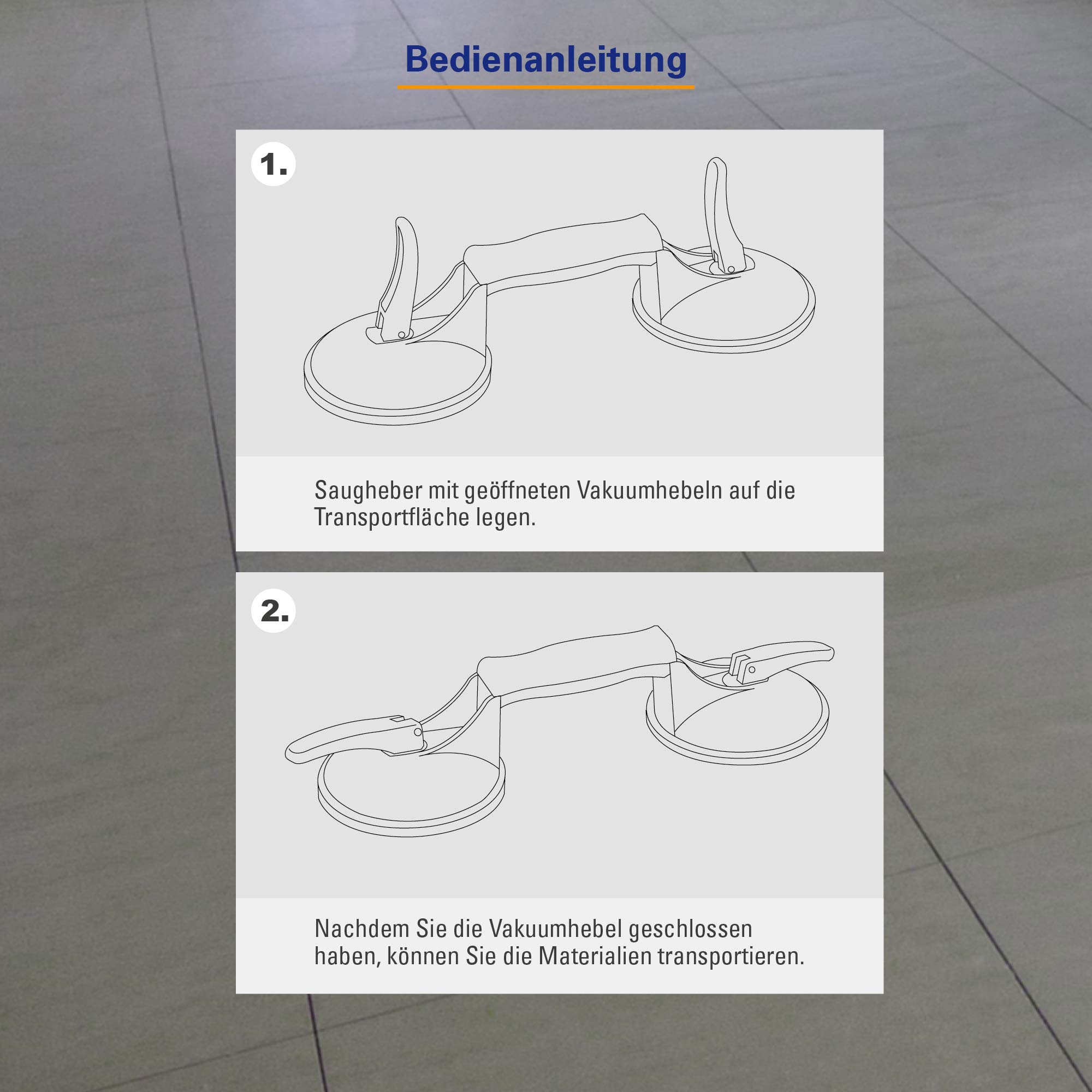 Bedienanleitung

1.

Saugheber mit geöffneten Vakuumhebeln auf die Transportfläche legen.

2.

Nachdem Sie die Vakuumhebel geschlossen haben, können Sie die Materialien transportieren.